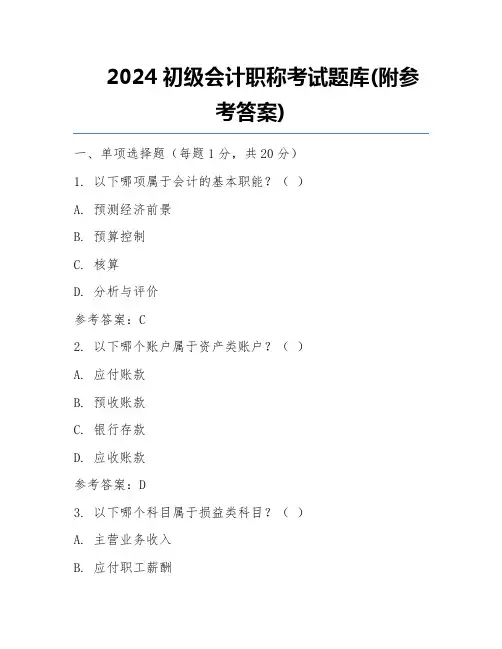 2024 初级会计职称考试题库(附参考答案)

一、单项选择题（每题 1 分，共 20 分）

1. 以下哪项属于会计的基本职能？（ ）

A. 预测经济前景

B. 预算控制

C. 核算

D. 分析与评价

参考答案：C

2. 以下哪个账户属于资产类账户？（ ）

A. 应付账款

B. 预收账款

C. 银行存款

D. 应收账款

参考答案：D

3. 以下哪个科目属于损益类科目？（ ）

A. 主营业务收入

B. 应付职工薪酬